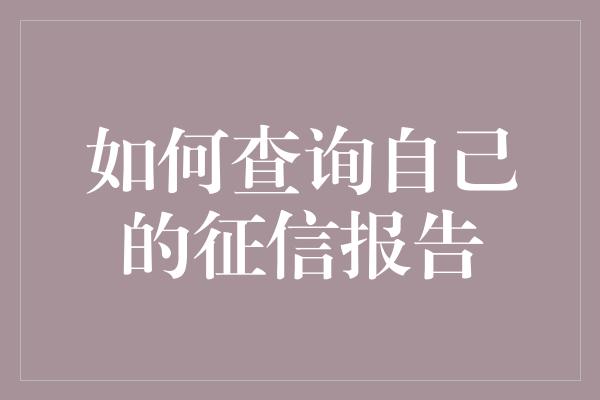 如何查询自己的征信报告